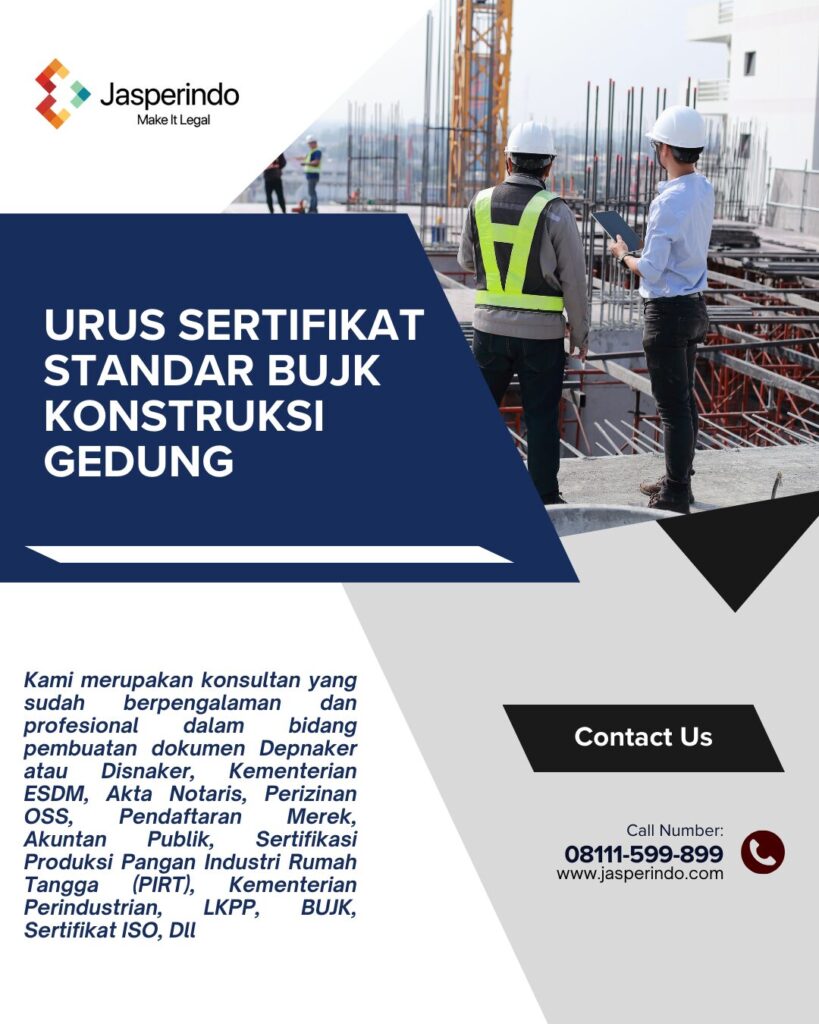 Jasperindo
Make It Legal

URUS SERTIFIKAT STANDAR BUJK KONSTRUKSI GEDUNG

Kami merupakan konsultan yang sudah berpengalaman dan profesional dalam bidang pembuatan dokumen Depnaker atau Disnaker, Kementerian ESDM, Akta Notaris, Perizinan OSS, Pendaftaran Merek, Akuntan Publik, Sertifikasi Produksi Pangan Industri Rumah Tangga (PIRT), Kementerian Perindustrian, LKPP, BUJK, Sertifikat ISO, Dll

Contact Us

Call Number:
08111-599-899
www.jasperindo.com